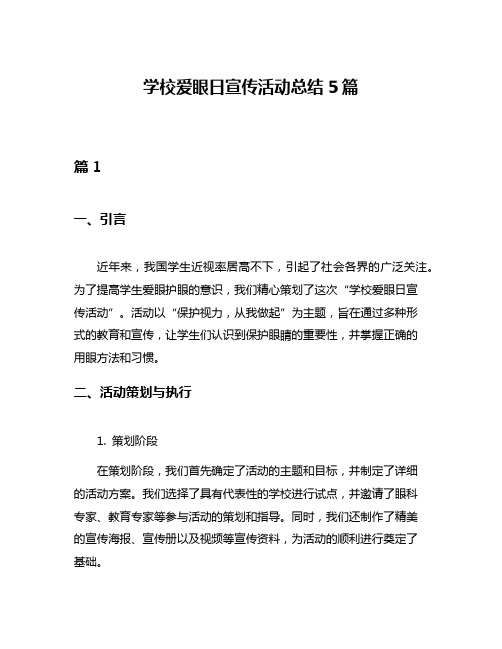 学校爱眼日宣传活动总结 5 篇

篇 1

一、引言

近年来，我国学生近视率居高不下，引起了社会各界的广泛关注。为了提高学生爱眼护眼的意识，我们精心策划了这次“学校爱眼日宣传活动”。活动以“保护视力，从我做起”为主题，旨在通过多种形式的教育和宣传，让学生们认识到保护眼睛的重要性，并掌握正确的用眼方法和习惯。

二、活动策划与执行

1. 策划阶段

在策划阶段，我们首先确定了活动的主题和目标，并制定了详细的活动方案。我们选择了具有代表性的学校进行试点，并邀请了眼科专家、教育专家等参与活动的策划和指导。同时，我们还制作了精美的宣传海报、宣传册以及视频等宣传资料，为活动的顺利进行奠定了基础。